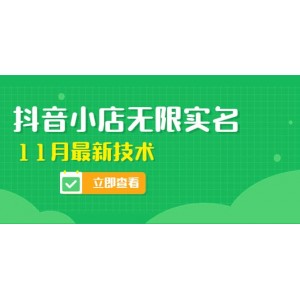 抖音小店无限实名
11月最新技术
立即查看